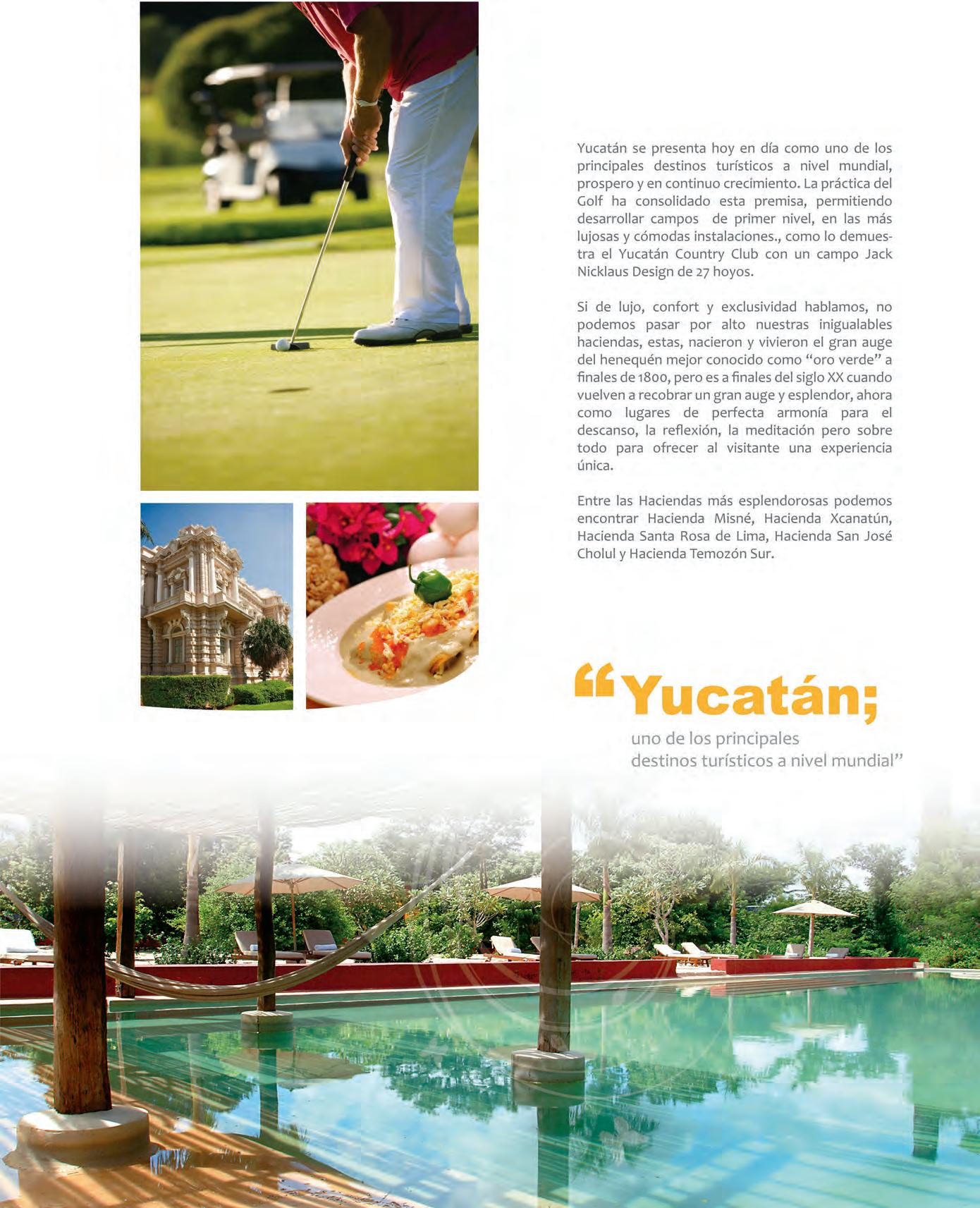 Yucatán se presenta hoy en día como uno de los principales destinos turísticos a nivel mundial, prospero y en continuo crecimiento. La práctica del Golf ha consolidado esta premisa, permitiendo desarrollar campos de primer nivel, en las más lujosas y cómodas instalaciones., como lo demuestra el Yucatán Country Club con un campo Jack Nicklaus Design de 27 hoyos.

Si de lujo, confort y exclusividad hablamos, no podemos pasar por alto nuestras inigualables haciendas, estas, nacieron y vivieron el gran auge del henequén mejor conocido como "oro verde" a finales de 1800, pero es a finales del siglo XX cuando vuelven a recobrar un gran auge y esplendor, ahora como lugares de perfecta armonía para el descanso, la reflexión, la meditación pero sobre todo para ofrecer al visitante una experiencia única.

Entre las Haciendas más esplendorosas podemos encontrar Hacienda Misné, Hacienda Xcanatún, Hacienda Santa Rosa de Lima, Hacienda San José Cholul y Hacienda Temozón Sur.

"Yucatán;
uno de los principales
destinos turísticos a nivel mundial"